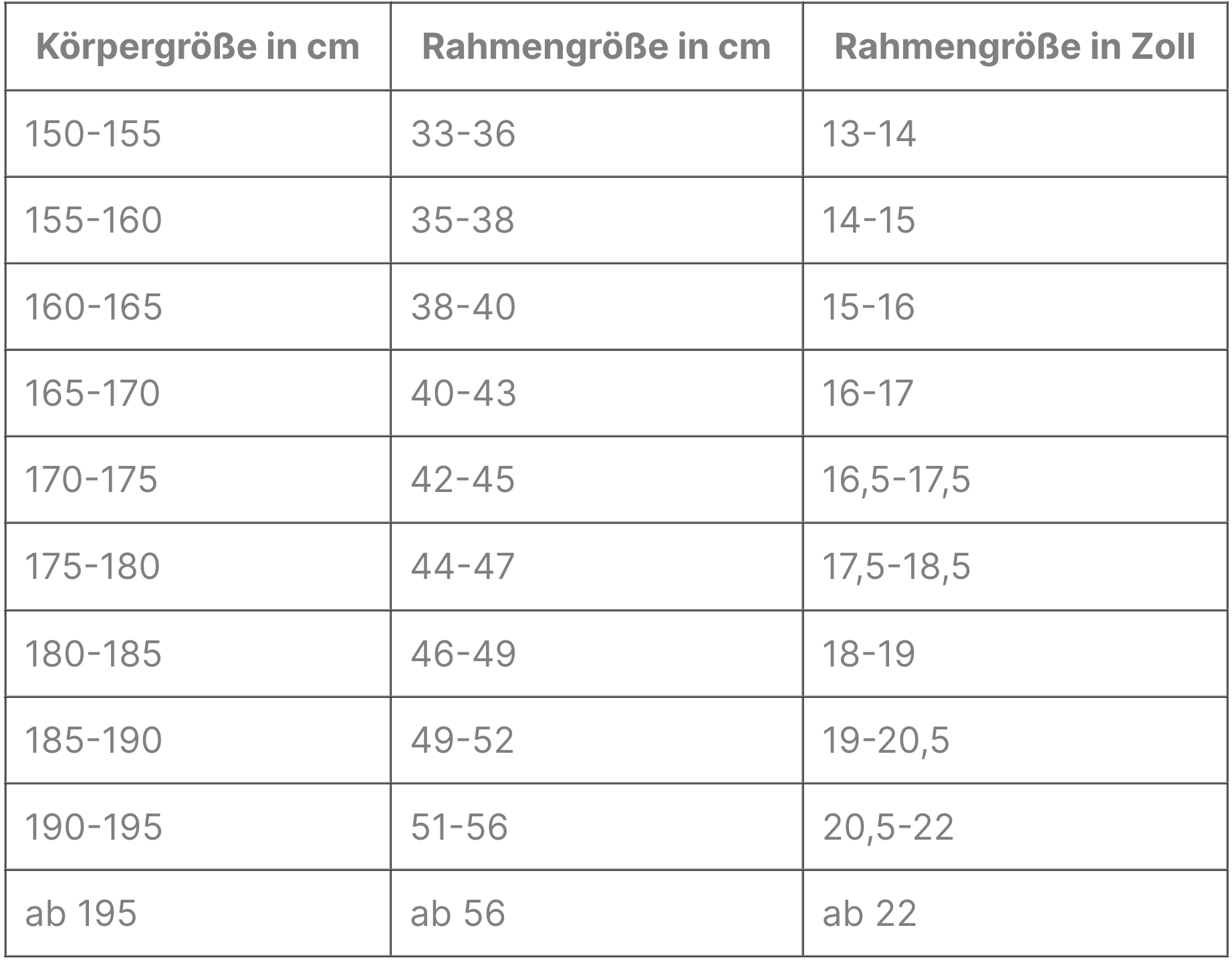 | Körpergröße in cm | Rahmengröße in cm | Rahmengröße in Zoll |
|---|---|---|
| 150-155 | 33-36 | 13-14 |
| 155-160 | 35-38 | 14-15 |
| 160-165 | 38-40 | 15-16 |
| 165-170 | 40-43 | 16-17 |
| 170-175 | 42-45 | 16,5-17,5 |
| 175-180 | 44-47 | 17,5-18,5 |
| 180-185 | 46-49 | 18-19 |
| 185-190 | 49-52 | 19-20,5 |
| 190-195 | 51-56 | 20,5-22 |
| ab 195 | ab 56 | ab 22 |